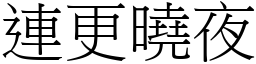 連更曉夜